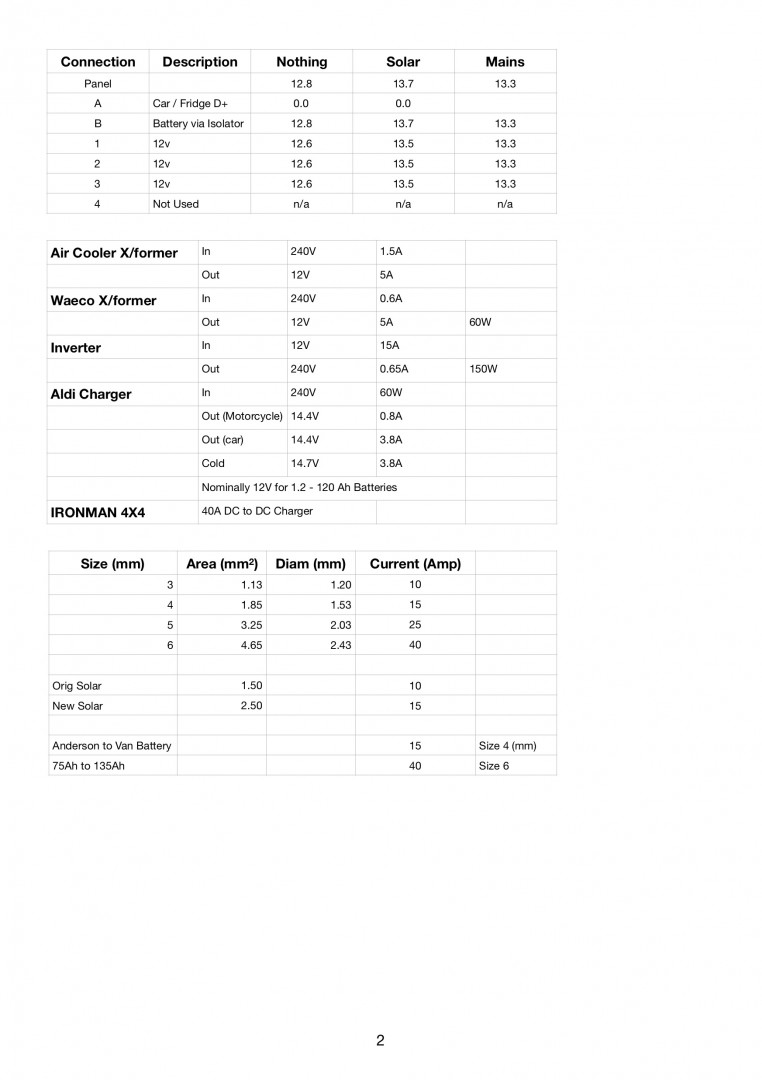 | Connection | Description | Nothing | Solar | Mains |
|---|---|---|---|---|
| Panel | | 12.8 | 13.7 | 13.3 |
| A | Car / Fridge D+ | 0.0 | 0.0 | |
| B | Battery via Isolator | 12.8 | 13.7 | 13.3 |
| 1 | 12v | 12.6 | 13.5 | 13.3 |
| 2 | 12v | 12.6 | 13.5 | 13.3 |
| 3 | 12v | 12.6 | 13.5 | 13.3 |
| 4 | Not Used | n/a | n/a | n/a |

| | | | | |
|---|---|---|---|---|
| Air Cooler X/former | In | 240V | 1.5A | |
| | Out | 12V | 5A | |
| Waeco X/former | In | 240V | 0.6A | |
| | Out | 12V | 5A | 60W |
| Inverter | In | 12V | 15A | |
| | Out | 240V | 0.65A | 150W |
| Aldi Charger | In | 240V | 60W | |
| | Out (Motorcycle) | 14.4V | 0.8A | |
| | Out (car) | 14.4V | 3.8A | |
| | Cold | 14.7V | 3.8A | |
| | Nominally 12V for 1.2 - 120 Ah Batteries | | | |
| IRONMAN 4X4 | 40A DC to DC Charger | | | |

| Size (mm) | Area ($mm^2$) | Diam (mm) | Current (Amp) | |
|---|---|---|---|---|
| 3 | 1.13 | 1.20 | 10 | |
| 4 | 1.85 | 1.53 | 15 | |
| 5 | 3.25 | 2.03 | 25 | |
| 6 | 4.65 | 2.43 | 40 | |
| | | | | |
| Orig Solar | 1.50 | | 10 | |
| New Solar | 2.50 | | 15 | |
| | | | | |
| Anderson to Van Battery | | | 15 | Size 4 (mm) |
| 75Ah to 135Ah | | | 40 | Size 6 |

2